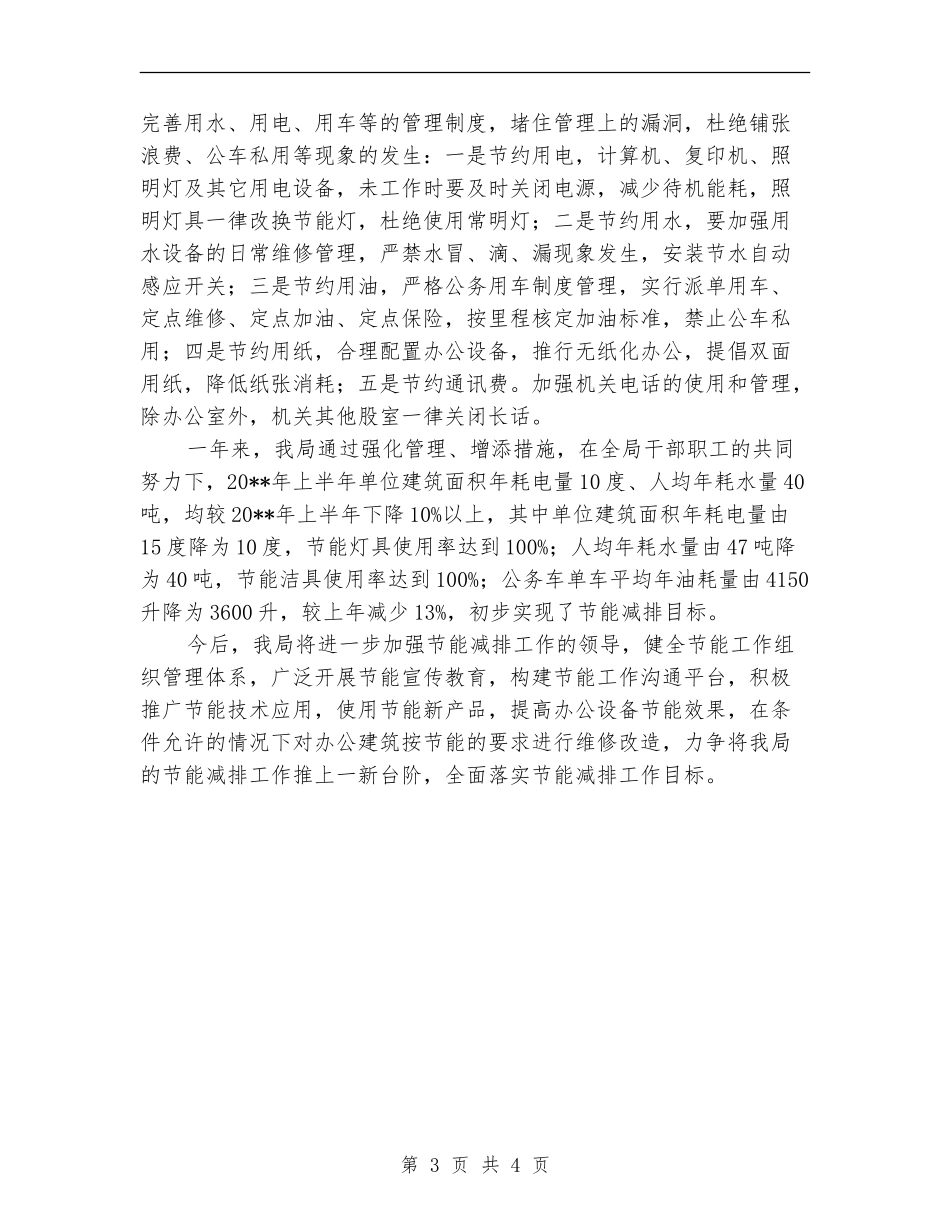 完善用水、用电、用车等的管理制度，堵住管理上的漏洞，杜绝铺张浪费、公车私用等现象的发生：一是节约用电，计算机、复印机、照明灯及其它用电设备，未工作时要及时关闭电源，减少待机能耗，照明灯具一律改换节能灯，杜绝使用常明灯；二是节约用水，要加强用水设备的日常维修管理，严禁水冒、滴、漏现象发生，安装节水自动感应开关；三是节约用油，严格公务用车制度管理，实行派单用车、定点维修、定点加油、定点保险，按里程核定加油标准，禁止公车私用；四是节约用纸，合理配置办公设备，推行无纸化办公，提倡双面用纸，降低纸张消耗；五是节约通讯费。加强机关电话的使用和管理，除办公室外，机关其他股室一律关闭长话。

一年来，我局通过强化管理、增添措施，在全局干部职工的共同努力下，20**年上半年单位建筑面积年耗电量10度、人均年耗水量40吨，均较20**年上半年下降10%以上，其中单位建筑面积年耗电量由15度降为10度，节能灯具使用率达到100%；人均年耗水量由47吨降为40吨，节能洁具使用率达到100%；公务车单车平均年油耗量由4150升降为3600升，较上年减少13%，初步实现了节能减排目标。

今后，我局将进一步加强节能减排工作的领导，健全节能工作组织管理体系，广泛开展节能宣传教育，构建节能工作沟通平台，积极推广节能技术应用，使用节能新产品，提高办公设备节能效果，在条件允许的情况下对办公建筑按节能的要求进行维修改造，力争将我局的节能减排工作推上一新台阶，全面落实节能减排工作目标。

第 3 页 共 4 页